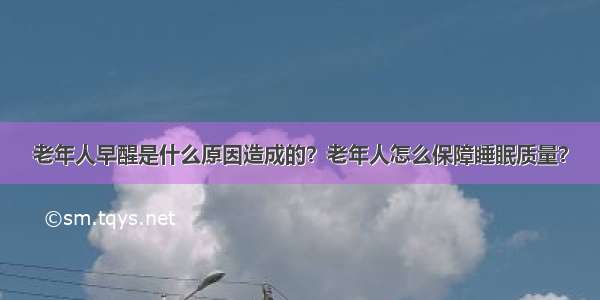 老年人早醒是什么原因造成的？老年人怎么保障睡眠质量?

©sm.tqys.net